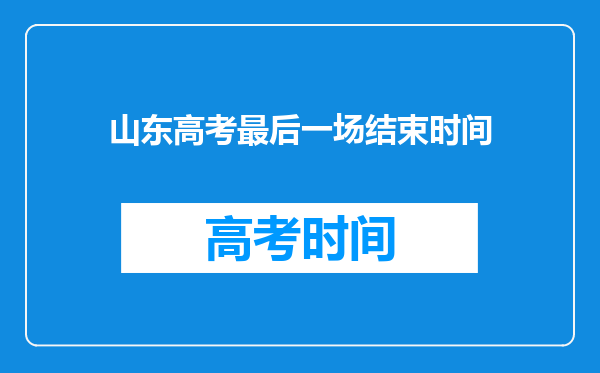 山东高考最后一场结束时间

高考时间